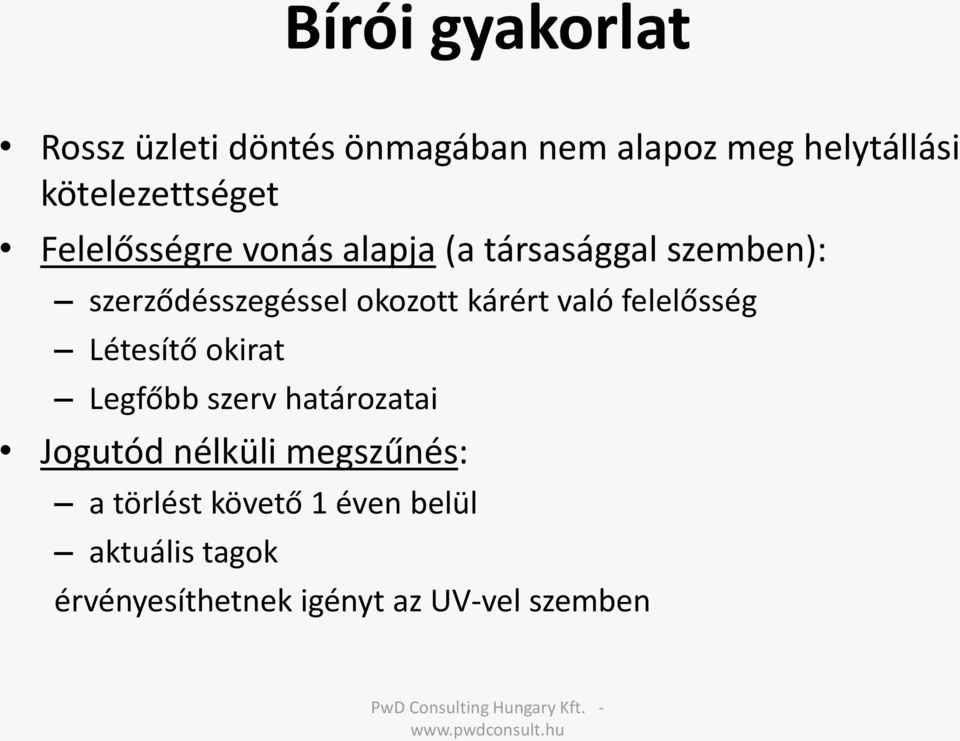 Bírói gyakorlat

• Rossz üzleti döntés önmagában nem alapoz meg helytállási kötelezettséget

• Felelősségre vonás alapja (a társasággal szemben):
– szerződésszegéssel okozott kárért való felelősség
– Létesítő okirat
– Legfőbb szerv határozatai

• Jogutód nélküli megszűnés:
– a törlést követő 1 éven belül
– aktuális tagok
érvényesíthetnek igényt az UV-vel szemben

PwD Consulting Hungary Kft. - www.pwdconsult.hu